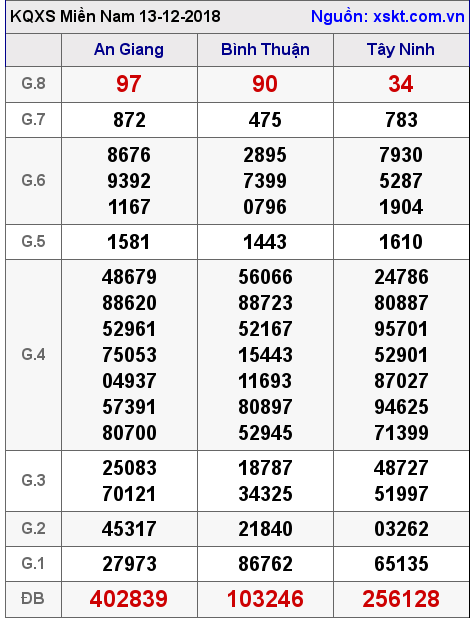 KQXS Miền Nam 13-12-2018 Nguồn: xskt.com.vn

| | An Giang | Bình Thuận | Tây Ninh |
|---|---|---|---|
| G.8 | 97 | 90 | 34 |
| G.7 | 872 | 475 | 783 |
| G.6 | 8676 9392 1167 | 2895 7399 0796 | 7930 5287 1904 |
| G.5 | 1581 | 1443 | 1610 |
| G.4 | 48679 88620 52961 75053 04937 57391 80700 | 56066 88723 52167 15443 11693 80897 52945 | 24786 80887 95701 52901 87027 94625 71399 |
| G.3 | 25083 70121 | 18787 34325 | 48727 51997 |
| G.2 | 45317 | 21840 | 03262 |
| G.1 | 27973 | 86762 | 65135 |
| ĐB | 402839 | 103246 | 256128 |